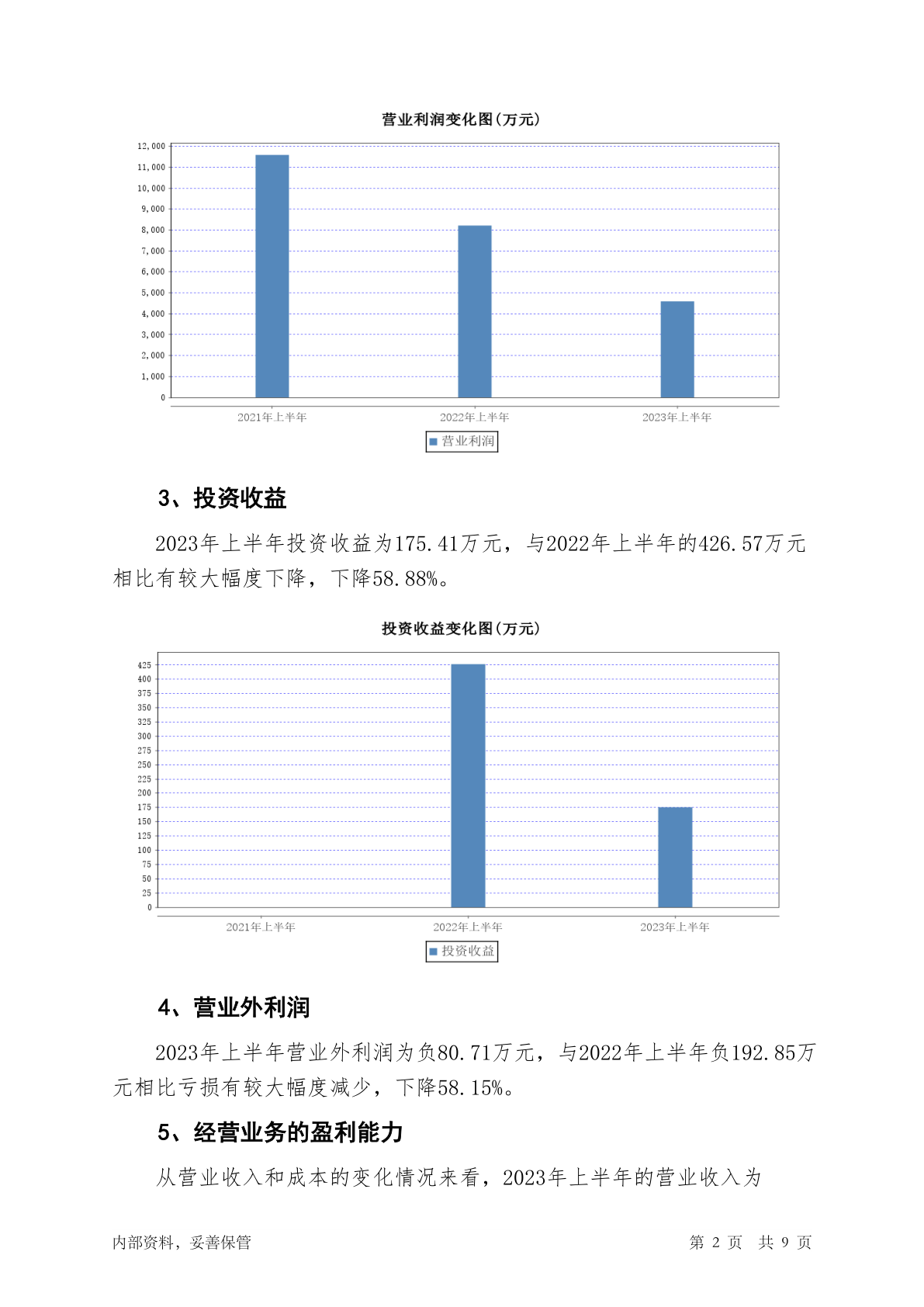 营业利润变化图(万元)

12,000
11,000
10,000
9,000
8,000
7,000
6,000
5,000
4,000
3,000
2,000
1,000
0

2021年上半年 2022年上半年 2023年上半年

营业利润

3、投资收益

2023年上半年投资收益为175.41万元，与2022年上半年的426.57万元相比有较大幅度下降，下降58.88%。

投资收益变化图(万元)

425
400
375
350
325
300
275
250
225
200
175
150
125
100
75
50
25
0

2021年上半年 2022年上半年 2023年上半年

投资收益

4、营业外利润

2023年上半年营业外利润为负80.71万元，与2022年上半年负192.85万元相比亏损有较大幅度减少，下降58.15%。

5、经营业务的盈利能力

从营业收入和成本的变化情况来看，2023年上半年的营业收入为

内部资料，妥善保管 第 2 页 共 9 页